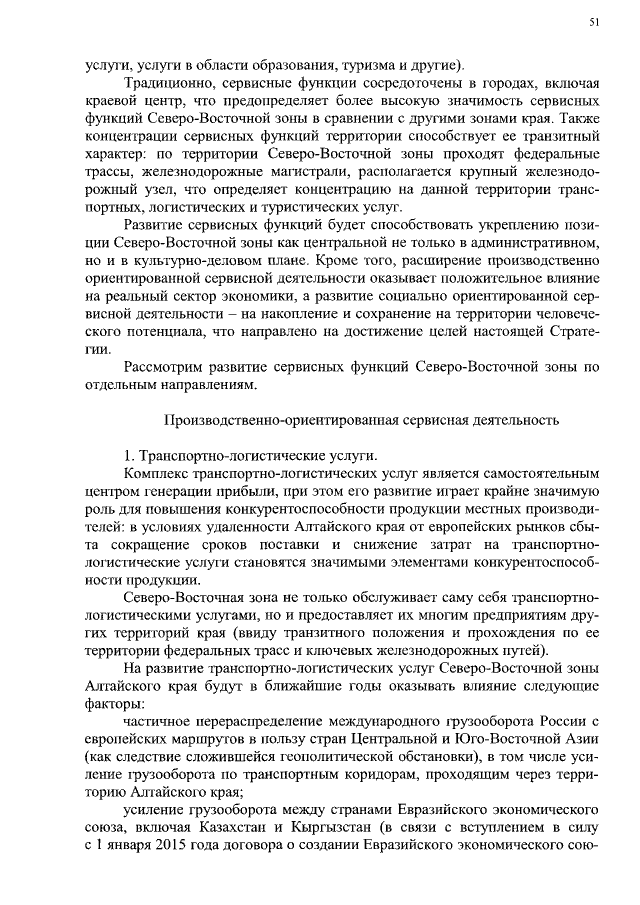 51

услуги, услуги в области образования, туризма и другие).

Традиционно, сервисные функции сосредоточены в городах, включая краевой центр, что предопределяет более высокую значимость сервисных функций Северо-Восточной зоны в сравнении с другими зонами края. Также концентрации сервисных функций территории способствует ее транзитный характер: по территории Северо-Восточной зоны проходят федеральные трассы, железнодорожные магистрали, располагается крупный железнодорожный узел, что определяет концентрацию на данной территории транспортных, логистических и туристических услуг.

Развитие сервисных функций будет способствовать укреплению позиции Северо-Восточной зоны как центральной не только в административном, но и в культурно-деловом плане. Кроме того, расширение производственно ориентированной сервисной деятельности оказывает положительное влияние на реальный сектор экономики, а развитие социально ориентированной сервисной деятельности – на накопление и сохранение на территории человеческого потенциала, что направлено на достижение целей настоящей Стратегии.

Рассмотрим развитие сервисных функций Северо-Восточной зоны по отдельным направлениям.

Производственно-ориентированная сервисная деятельность

1. Транспортно-логистические услуги.

Комплекс транспортно-логистических услуг является самостоятельным центром генерации прибыли, при этом его развитие играет крайне значимую роль для повышения конкурентоспособности продукции местных производителей: в условиях удаленности Алтайского края от европейских рынков сбыта сокращение сроков поставки и снижение затрат на транспортно-логистические услуги становятся значимыми элементами конкурентоспособности продукции.

Северо-Восточная зона не только обслуживает саму себя транспортно-логистическими услугами, но и предоставляет их многим предприятиям других территорий края (ввиду транзитного положения и прохождения по ее территории федеральных трасс и ключевых железнодорожных путей).

На развитие транспортно-логистических услуг Северо-Восточной зоны Алтайского края будут в ближайшие годы оказывать влияние следующие факторы:

частичное перераспределение международного грузооборота России с европейских маршрутов в пользу стран Центральной и Юго-Восточной Азии (как следствие сложившейся геополитической обстановки), в том числе усиление грузооборота по транспортным коридорам, проходящим через территорию Алтайского края;

усиление грузооборота между странами Евразийского экономического союза, включая Казахстан и Кыргызстан (в связи с вступлением в силу с 1 января 2015 года договора о создании Евразийского экономического сою-